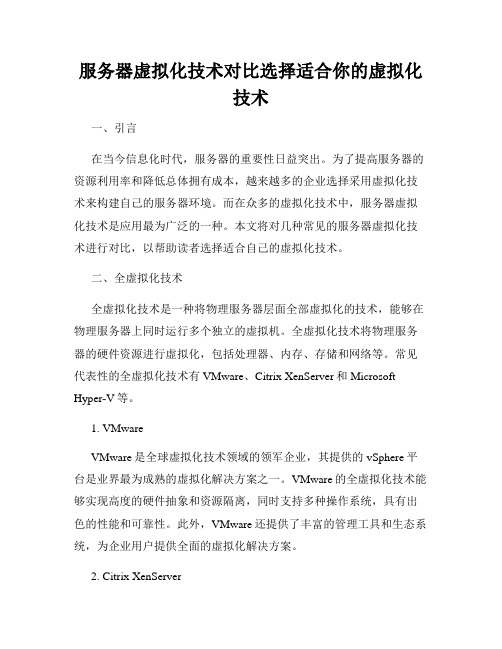 服务器虚拟化技术对比选择适合你的虚拟化技术

一、引言

在当今信息化时代，服务器的重要性日益突出。为了提高服务器的资源利用率和降低总体拥有成本，越来越多的企业选择采用虚拟化技术来构建自己的服务器环境。而在众多的虚拟化技术中，服务器虚拟化技术是应用最为广泛的一种。本文将对几种常见的服务器虚拟化技术进行对比，以帮助读者选择适合自己的虚拟化技术。

二、全虚拟化技术

全虚拟化技术是一种将物理服务器层面全部虚拟化的技术，能够在物理服务器上同时运行多个独立的虚拟机。全虚拟化技术将物理服务器的硬件资源进行虚拟化，包括处理器、内存、存储和网络等。常见代表性的全虚拟化技术有 VMware、Citrix XenServer 和 Microsoft Hyper-V 等。

1. VMware

VMware 是全球虚拟化技术领域的领军企业，其提供的 vSphere 平台是业界最为成熟的虚拟化解决方案之一。VMware 的全虚拟化技术能够实现高度的硬件抽象和资源隔离，同时支持多种操作系统，具有出色的性能和可靠性。此外，VMware 还提供了丰富的管理工具和生态系统，为企业用户提供全面的虚拟化解决方案。

2. Citrix XenServer